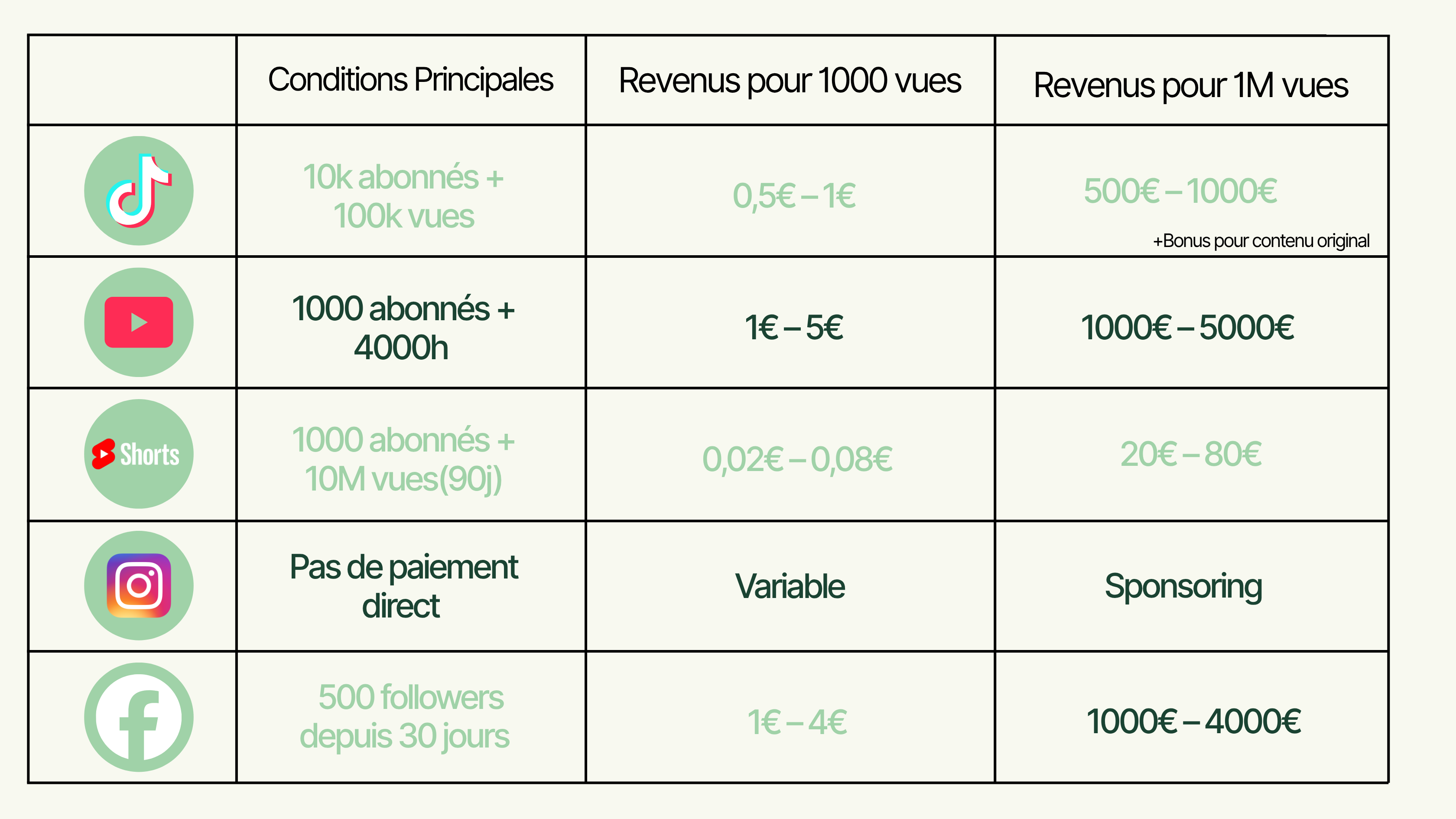 |  | Conditions Principales | Revenus pour 1000 vues | Revenus pour 1M vues |
|---|---|---|---|
|  | 10k abonnés + 100k vues | 0,5€ – 1€ | 500€ – 1000€ +Bonus pour contenu original |
|  | 1000 abonnés + 4000h | 1€ – 5€ | 1000€ – 5000€ |
| Shorts | 1000 abonnés + 10M vues(90j) | 0,02€ – 0,08€ | 20€ – 80€ |
|  | Pas de paiement direct | Variable | Sponsoring |
|  | 500 followers depuis 30 jours | 1€ – 4€ | 1000€ – 4000€ |